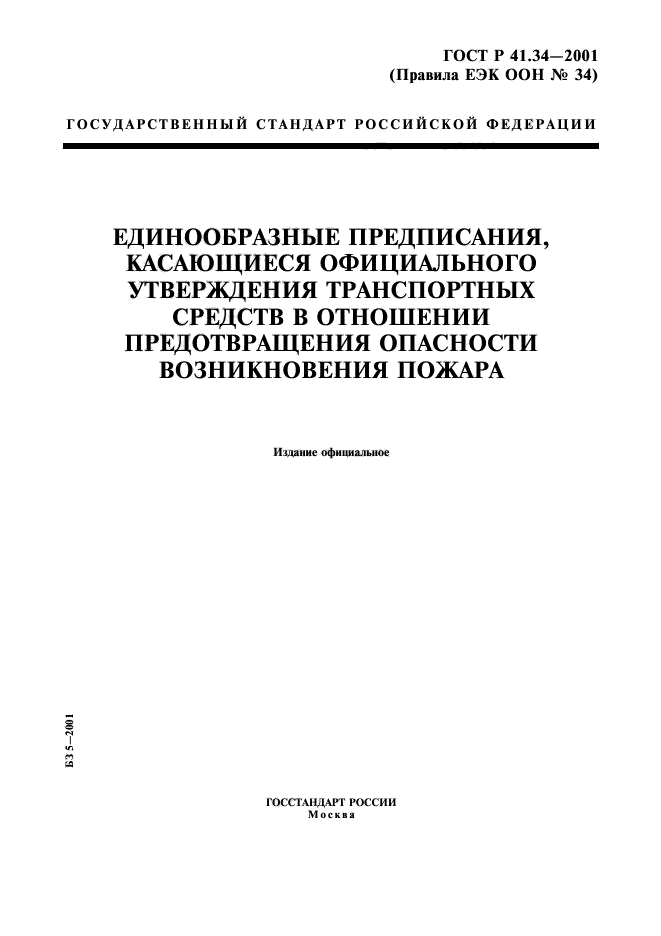 ГОСТ Р 41.34—2001
(Правила ЕЭК ООН № 34)

ГОСУДАРСТВЕННЫЙ СТАНДАРТ РОССИЙСКОЙ ФЕДЕРАЦИИ

ЕДИНООБРАЗНЫЕ ПРЕДПИСАНИЯ, КАСАЮЩИЕСЯ ОФИЦИАЛЬНОГО УТВЕРЖДЕНИЯ ТРАНСПОРТНЫХ СРЕДСТВ В ОТНОШЕНИИ ПРЕДОТВРАЩЕНИЯ ОПАСНОСТИ ВОЗНИКНОВЕНИЯ ПОЖАРА

Издание официальное

БЗ 5–2001

ГОССТАНДАРТ РОССИИ
Москва